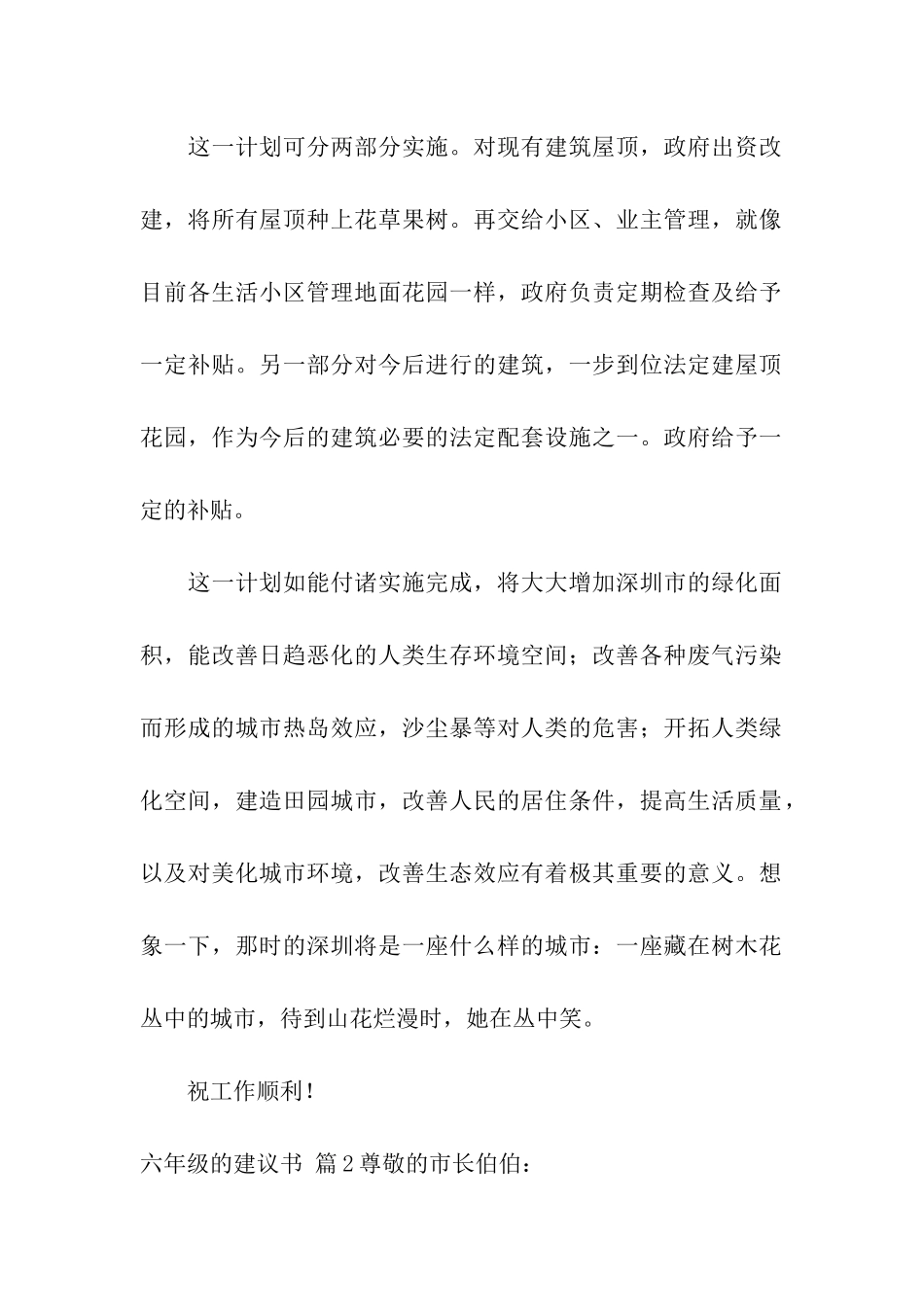 这一计划可分两部分实施。对现有建筑屋顶，政府出资改建，将所有屋顶种上花草果树。再交给小区、业主管理，就像目前各生活小区管理地面花园一样，政府负责定期检查及给予一定补贴。另一部分对今后进行的建筑，一步到位法定建屋顶花园，作为今后的建筑必要的法定配套设施之一。政府给予一定的补贴。

这一计划如能付诸实施完成，将大大增加深圳市的绿化面积，能改善日趋恶化的人类生存环境空间；改善各种废气污染而形成的城市热岛效应，沙尘暴等对人类的危害；开拓人类绿化空间，建造田园城市，改善人民的居住条件，提高生活质量，以及对美化城市环境，改善生态效应有着极其重要的意义。想象一下，那时的深圳将是一座什么样的城市：一座藏在树木花丛中的城市，待到山花烂漫时，她在丛中笑。

祝工作顺利！

六年级的建议书 篇2尊敬的市长伯伯：